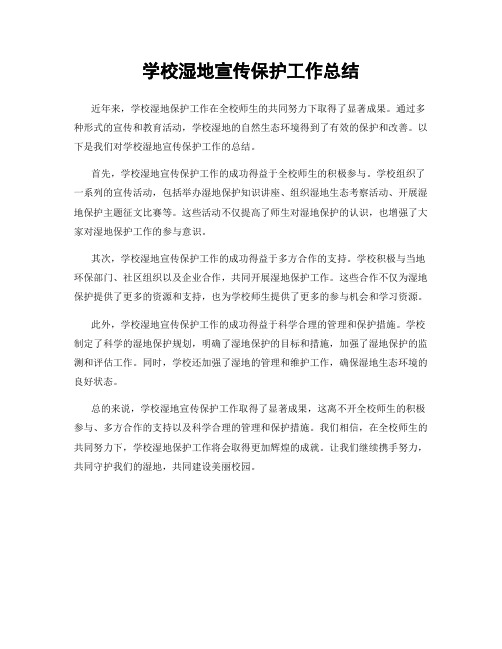 学校湿地宣传保护工作总结

近年来，学校湿地保护工作在全校师生的共同努力下取得了显著成果。通过多种形式的宣传和教育活动，学校湿地的自然生态环境得到了有效的保护和改善。以下是我们对学校湿地宣传保护工作的总结。

首先，学校湿地宣传保护工作的成功得益于全校师生的积极参与。学校组织了一系列的宣传活动，包括举办湿地保护知识讲座、组织湿地生态考察活动、开展湿地保护主题征文比赛等。这些活动不仅提高了师生对湿地保护的认识，也增强了大家对湿地保护工作的参与意识。

其次，学校湿地宣传保护工作的成功得益于多方合作的支持。学校积极与当地环保部门、社区组织以及企业合作，共同开展湿地保护工作。这些合作不仅为湿地保护提供了更多的资源和支持，也为学校师生提供了更多的参与机会和学习资源。

此外，学校湿地宣传保护工作的成功得益于科学合理的管理和保护措施。学校制定了科学的湿地保护规划，明确了湿地保护的目标和措施，加强了湿地保护的监测和评估工作。同时，学校还加强了湿地的管理和维护工作，确保湿地生态环境的良好状态。

总的来说，学校湿地宣传保护工作取得了显著成果，这离不开全校师生的积极参与、多方合作的支持以及科学合理的管理和保护措施。我们相信，在全校师生的共同努力下，学校湿地保护工作将会取得更加辉煌的成就。让我们继续携手努力，共同守护我们的湿地，共同建设美丽校园。